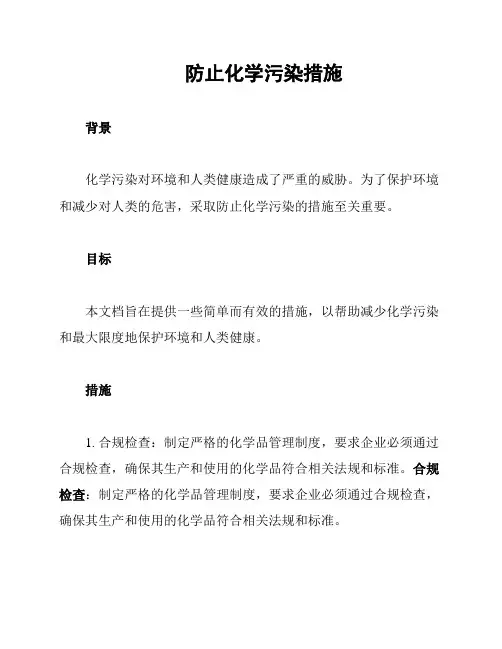 防止化学污染措施

背景

化学污染对环境和人类健康造成了严重的威胁。为了保护环境和减少对人类的危害，采取防止化学污染的措施至关重要。

目标

本文档旨在提供一些简单而有效的措施，以帮助减少化学污染和最大限度地保护环境和人类健康。

措施

1. 合规检查：制定严格的化学品管理制度，要求企业必须通过合规检查，确保其生产和使用的化学品符合相关法规和标准。合规检查：制定严格的化学品管理制度，要求企业必须通过合规检查，确保其生产和使用的化学品符合相关法规和标准。